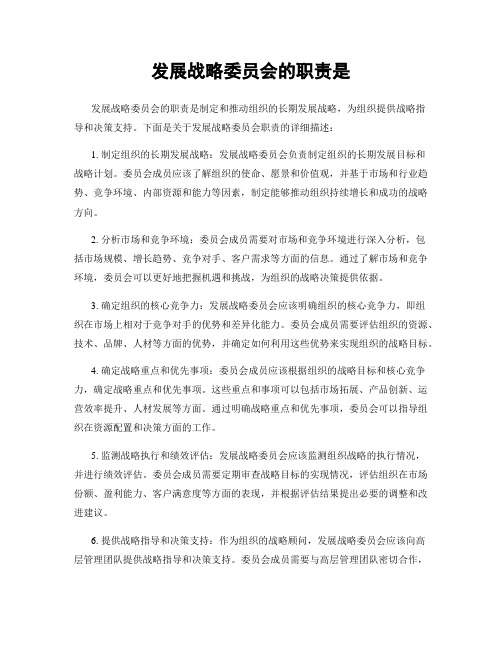 发展战略委员会的职责是

发展战略委员会的职责是制定和推动组织的长期发展战略，为组织提供战略指导和决策支持。下面是关于发展战略委员会职责的详细描述：

1. 制定组织的长期发展战略：发展战略委员会负责制定组织的长期发展目标和战略计划。委员会成员应该了解组织的使命、愿景和价值观，并基于市场和行业趋势、竞争环境、内部资源和能力等因素，制定能够推动组织持续增长和成功的战略方向。

2. 分析市场和竞争环境：委员会成员需要对市场和竞争环境进行深入分析，包括市场规模、增长趋势、竞争对手、客户需求等方面的信息。通过了解市场和竞争环境，委员会可以更好地把握机遇和挑战，为组织的战略决策提供依据。

3. 确定组织的核心竞争力：发展战略委员会应该明确组织的核心竞争力，即组织在市场上相对于竞争对手的优势和差异化能力。委员会成员需要评估组织的资源、技术、品牌、人材等方面的优势，并确定如何利用这些优势来实现组织的战略目标。

4. 确定战略重点和优先事项：委员会成员应该根据组织的战略目标和核心竞争力，确定战略重点和优先事项。这些重点和事项可以包括市场拓展、产品创新、运营效率提升、人材发展等方面。通过明确战略重点和优先事项，委员会可以指导组织在资源配置和决策方面的工作。

5. 监测战略执行和绩效评估：发展战略委员会应该监测组织战略的执行情况，并进行绩效评估。委员会成员需要定期审查战略目标的实现情况，评估组织在市场份额、盈利能力、客户满意度等方面的表现，并根据评估结果提出必要的调整和改进建议。

6. 提供战略指导和决策支持：作为组织的战略顾问，发展战略委员会应该向高层管理团队提供战略指导和决策支持。委员会成员需要与高层管理团队密切合作，